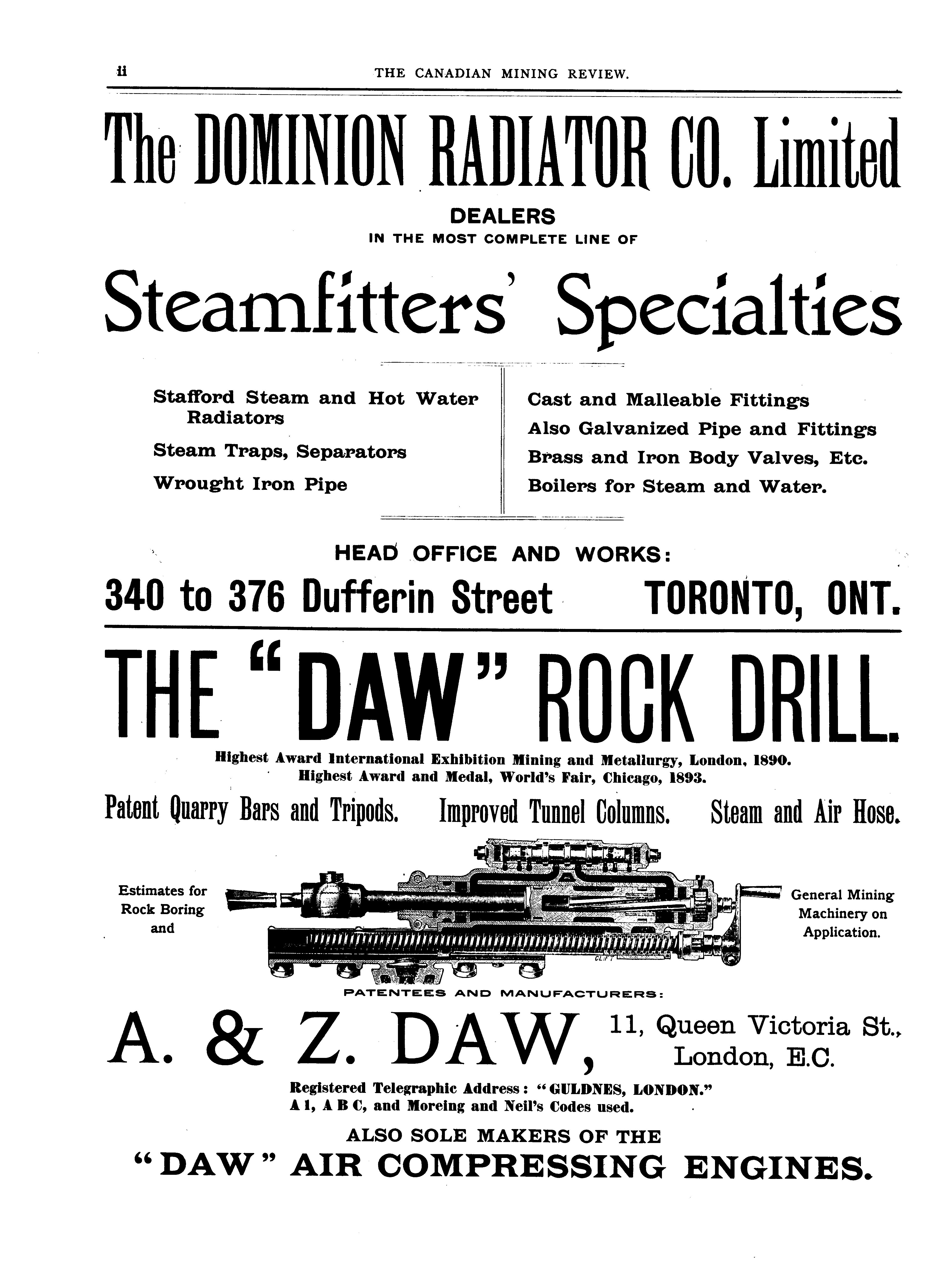 ii THE CANADIAN MINING REVIEW.

The DOMINION RADIATOR CO. Limited

DEALERS
IN THE MOST COMPLETE LINE OF

Steamfitters' Specialties

Stafford Steam and Hot Water Radiators

Steam Traps, Separators

Wrought Iron Pipe

Cast and Malleable Fittings

Also Galvanized Pipe and Fittings

Brass and Iron Body Valves, Etc.

Boilers for Steam and Water.

HEAD OFFICE AND WORKS:

340 to 376 Dufferin Street TORONTO, ONT.

THE "DAW" ROCK DRILL.

Highest Award International Exhibition Mining and Metallurgy, London, 1890.
Highest Award and Medal, World's Fair, Chicago, 1893.

Patent Quarry Bars and Tripods. Improved Tunnel Columns. Steam and Air Hose.

Estimates for Rock Boring and

CLIFT

General Mining Machinery on Application.

PATENTEES AND MANUFACTURERS:

A. & Z. DAW, 11, Queen Victoria St., London, E.C.

Registered Telegraphic Address: "GULDNES, LONDON."
A 1, A B C, and Moreing and Neil's Codes used.

ALSO SOLE MAKERS OF THE
"DAW" AIR COMPRESSING ENGINES.